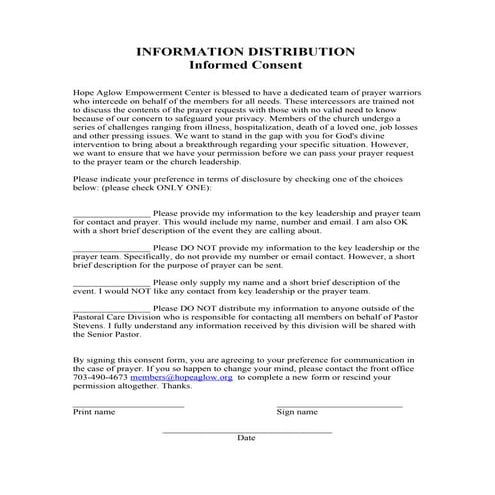 INFORMATION DISTRIBUTION
Informed Consent

Hope Aglow Empowerment Center is blessed to have a dedicated team of prayer warriors who intercede on behalf of the members for all needs. These intercessors are trained not to discuss the contents of the prayer requests with those with no valid need to know because of our concern to safeguard your privacy. Members of the church undergo a series of challenges ranging from illness, hospitalization, death of a loved one, job losses and other pressing issues. We want to stand in the gap with you for God's divine intervention to bring about a breakthrough regarding your specific situation. However, we want to ensure that we have your permission before we can pass your prayer request to the prayer team or the church leadership.

Please indicate your preference in terms of disclosure by checking one of the choices below: (please check ONLY ONE):

____ Please provide my information to the key leadership and prayer team for contact and prayer. This would include my name, number and email. I am also OK with a short brief description of the event they are calling about.

____ Please DO NOT provide my information to the key leadership or the prayer team. Specifically, do not provide my number or email contact. However, a short brief description for the purpose of prayer can be sent.

____ Please only supply my name and a short brief description of the event. I would NOT like any contact from key leadership or the prayer team.

____ Please DO NOT distribute my information to anyone outside of the Pastoral Care Division who is responsible for contacting all members on behalf of Pastor Stevens. I fully understand any information received by this division will be shared with the Senior Pastor.

By signing this consent form, you are agreeing to your preference for communication in the case of prayer. If you so happen to change your mind, please contact the front office 703-490-4673 members@hopeaglow.org to complete a new form or rescind your permission altogether. Thanks.

____
Print name

____
Sign name

____
Date